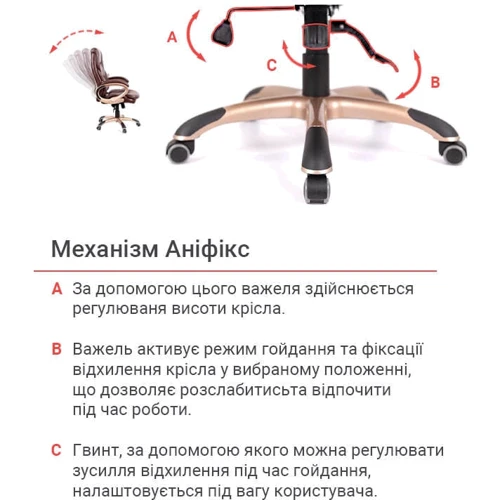 A

C

B

Механізм Аніфікс

A За допомогою цього важеля здійснюється регулюваня висоти крісла.

B Важель активує режим гойдання та фіксації відхилення крісла у вибраному положенні, що дозволяє розслабитисьта відпочити під час роботи.

C Гвинт, за допомогою якого можна регулювати зусилля відхилення під час гойдання, налаштовується під вагу користувача.